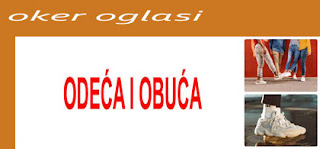 oker oglasi

ODEĆA I OBUĆA